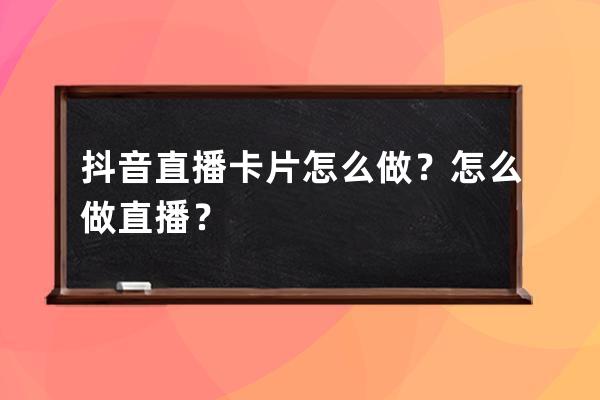 抖音直播卡片怎么做？怎么做直播？